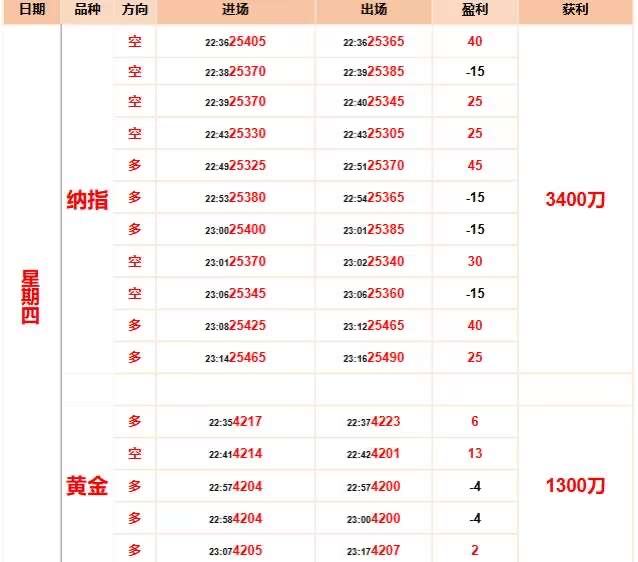 | 日期 | 品种 | 方向 | 进场 | 出场 | 盈利 | 获利 |
|---|---|---|---|---|---|---|
| 星期四 | 纳指 | 空 | 22:36 25405 | 22:36 25365 | 40 | 3400刀 |
| | | 空 | 22:38 25370 | 22:39 25385 | -15 | |
| | | 空 | 22:39 25370 | 22:40 25345 | 25 | |
| | | 空 | 22:43 25330 | 22:43 25305 | 25 | |
| | | 多 | 22:49 25325 | 22:51 25370 | 45 | |
| | | 多 | 22:53 25380 | 22:54 25365 | -15 | |
| | | 多 | 23:00 25400 | 23:01 25385 | -15 | |
| | | 空 | 23:01 25370 | 23:02 25340 | 30 | |
| | | 空 | 23:06 25345 | 23:06 25360 | -15 | |
| | | 多 | 23:08 25425 | 23:12 25465 | 40 | |
| | | 多 | 23:14 25465 | 23:16 25490 | 25 | |
| | | | | | | |
| | 黄金 | 多 | 22:35 4217 | 22:37 4223 | 6 | 1300刀 |
| | | 空 | 22:41 4214 | 22:42 4201 | 13 | |
| | | 多 | 22:57 4204 | 22:57 4200 | -4 | |
| | | 多 | 22:58 4204 | 23:00 4200 | -4 | |
| | | 多 | 23:07 4205 | 23:17 4207 | 2 | |